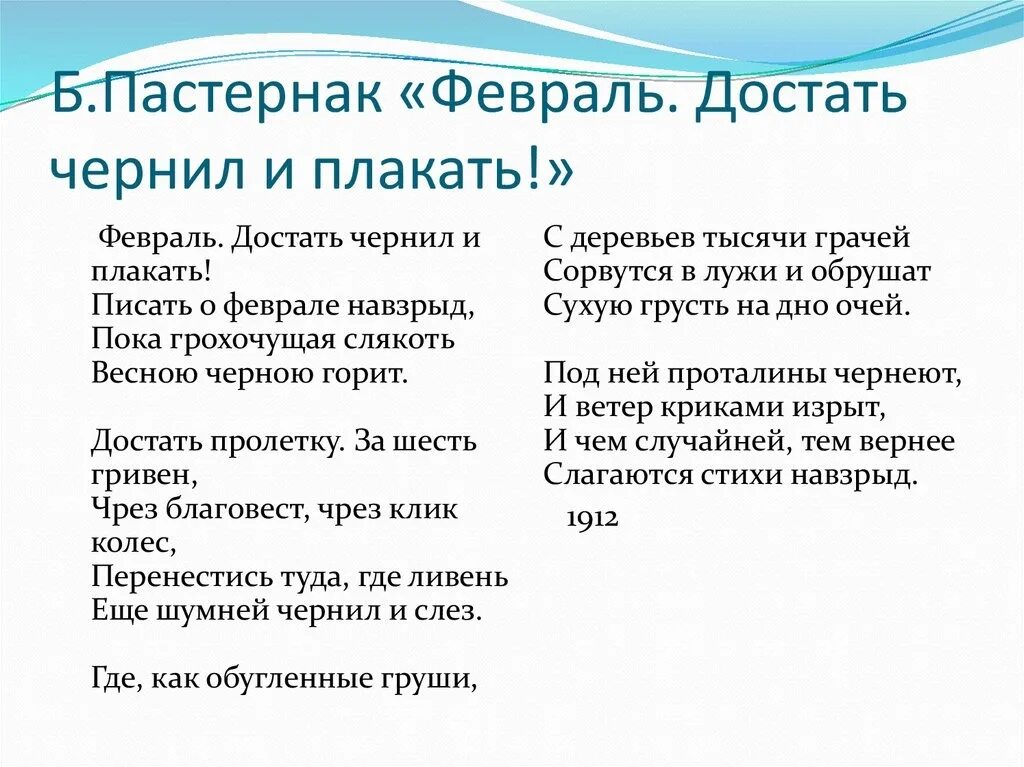 Б.Пастернак «Февраль. Достать чернил и плакать!»

Февраль. Достать чернил и плакать!
Писать о феврале навзрыд,
Пока грохочущая слякоть
Весною черною горит.

Достать пролетку. За шесть гривен,
Чрез благовест, чрез клик колес,
Перенестись туда, где ливень
Еще шумней чернил и слез.

Где, как обугленные груши,

С деревьев тысячи грачей
Сорвутся в лужи и обрушат
Сухую грусть на дно очей.

Под ней проталины чернеют,
И ветер криками изрыт,
И чем случайней, тем вернее
Слагаются стихи навзрыд.

1912